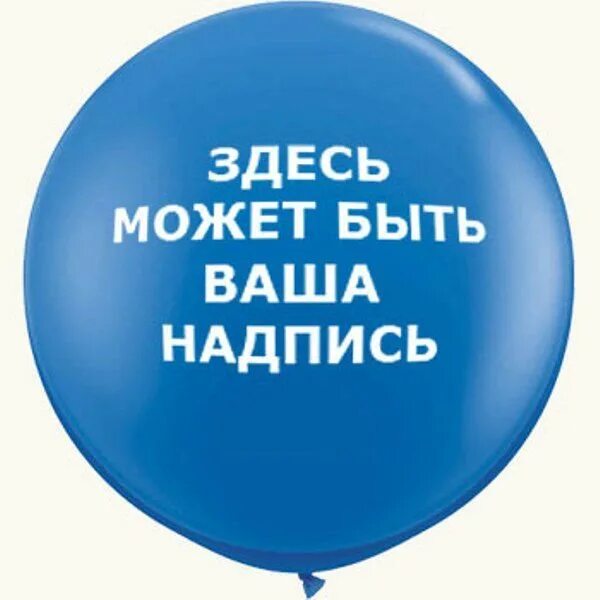 ЗДЕСЬ
МОЖЕТ БЫТЬ
ВАША
НАДПИСЬ